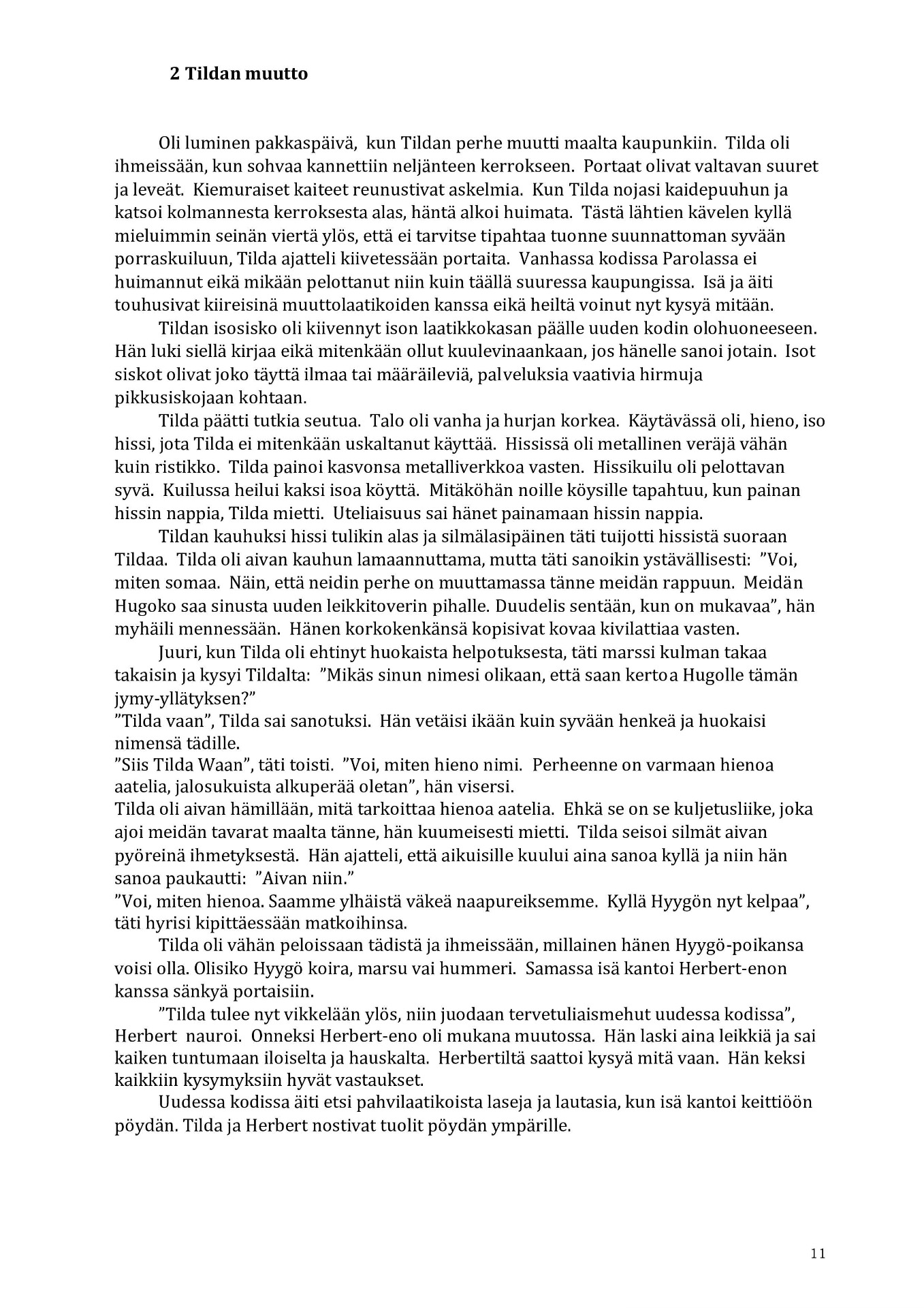 2 Tildan muutto

Oli luminen pakkaspäivä, kun Tildan perhe muutti maalta kaupunkiin. Tilda oli ihmeissään, kun sohvaa kannettiin neljänteen kerrokseen. Portaat olivat valtavan suuret ja leveät. Kiemuraiset kaiteet reunustivat askelmia. Kun Tilda nojasi kaidepuuhun ja katsoi kolmannesta kerroksesta alas, häntä alkoi huimata. Tästä lähtien kävelen kyllä mieluimmin seinän viertä ylös, että ei tarvitse tipahtaa tuonne suunnattoman syvään porraskuiluun, Tilda ajatteli kiivetessään portaita. Vanhassa kodissa Parolassa ei huimannut eikä mikään pelottanut niin kuin täällä suuressa kaupungissa. Isä ja äiti touhusivat kiireisinä muuttolaatikoiden kanssa eikä heiltä voinut nyt kysyä mitään.

Tildan isosisko oli kiivennyt ison laatikkokasan päälle uuden kodin olohuoneeseen. Hän luki siellä kirjaa eikä mitenkään ollut kuulevinaankaan, jos hänelle sanoi jotain. Isot siskot olivat joko täyttä ilmaa tai määräileviä, palveluksia vaativia hirmuja pikkusiskojaan kohtaan.

Tilda päätti tutkia seutua. Talo oli vanha ja hurjan korkea. Käytävässä oli, hieno, iso hissi, jota Tilda ei mitenkään uskaltanut käyttää. Hississä oli metallinen veräjä vähän kuin ristikko. Tilda painoi kasvonsa metalliverkkoa vasten. Hissikuilu oli pelottavan syvä. Kuilussa heilui kaksi isoa köyttä. Mitäköhän noille köysille tapahtuu, kun painan hissin nappia, Tilda mietti. Uteliaisuus sai hänet painamaan hissin nappia.

Tildan kauhuksi hissi tulikin alas ja silmälasipäinen täti tuijotti hissistä suoraan Tildaa. Tilda oli aivan kauhun lamaannuttama, mutta täti sanoikin ystävällisesti: ”Voi, miten somaa. Näin, että neidin perhe on muuttamassa tänne meidän rappuun. Meidän Hugoko saa sinusta uuden leikkitoverin pihalle. Duudelis sentään, kun on mukavaa”, hän myhäili mennessään. Hänen korkokenkänsä kopisivat kovaa kivilattiaa vasten.

Juuri, kun Tilda oli ehtinyt huokaista helpotuksesta, täti marssi kulman takaa takaisin ja kysyi Tildalta: ”Mikäs sinun nimesi olikaan, että saan kertoa Hugolle tämän jymy-yllätyksen?”
”Tilda vaan”, Tilda sai sanotuksi. Hän vetäisi ikään kuin syvään henkeä ja huokaisi nimensä tädille.
”Siis Tilda Waan”, täti toisti. ”Voi, miten hieno nimi. Perheenne on varmaan hienoa aatelia, jalosukuista alkuperää oletan”, hän visersi.
Tilda oli aivan hämillään, mitä tarkoittaa hienoa aatelia. Ehkä se on se kuljetusliike, joka ajoi meidän tavarat maalta tänne, hän kuumeisesti mietti. Tilda seisoi silmät aivan pyöreinä ihmetyksestä. Hän ajatteli, että aikuisille kuului aina sanoa kyllä ja niin hän sanoa paukautti: ”Aivan niin.”
”Voi, miten hienoa. Saamme ylhäistä väkeä naapureiksemme. Kyllä Hyygön nyt kelpaa”, täti hyrisi kipittäessään matkoihinsa.

Tilda oli vähän peloissaan tädistä ja ihmeissään, millainen hänen Hyygö-poikansa voisi olla. Olisiko Hyygö koira, marsu vai hummeri. Samassa isä kantoi Herbert-enon kanssa sänkyä portaisiin.

”Tilda tulee nyt vikkelään ylös, niin juodaan tervetuliaismehut uudessa kodissa”, Herbert nauroi. Onneksi Herbert-eno oli mukana muutossa. Hän laski aina leikkiä ja sai kaiken tuntumaan iloiselta ja hauskalta. Herbertiltä saattoi kysyä mitä vaan. Hän keksi kaikkiin kysymyksiin hyvät vastaukset.

Uudessa kodissa äiti etsi pahvilaatikoista laseja ja lautasia, kun isä kantoi keittiöön pöydän. Tilda ja Herbert nostivat tuolit pöydän ympärille.

11